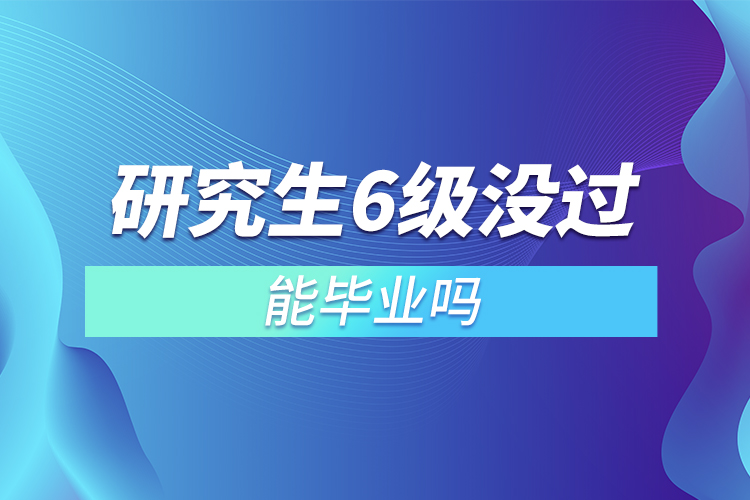 研究生6级没过

能毕业吗